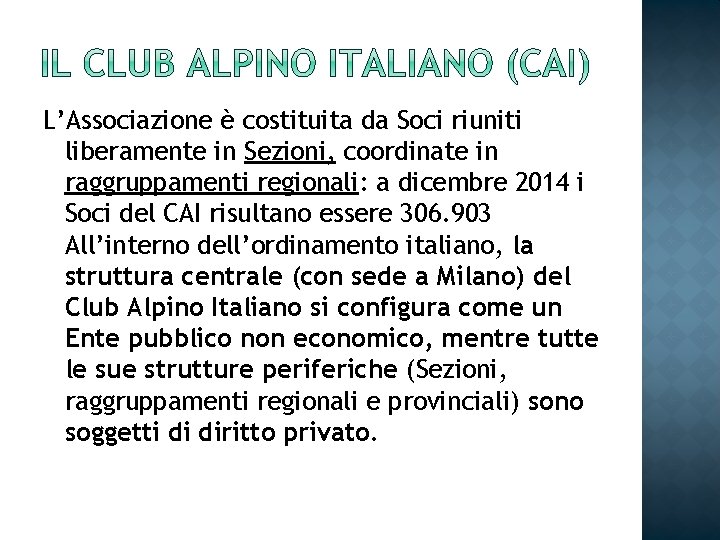 IL CLUB ALPINO ITALIANO (CAI)

L’Associazione è costituita da Soci riuniti liberamente in Sezioni, coordinate in raggruppamenti regionali: a dicembre 2014 i Soci del CAI risultano essere 306.903 All’interno dell’ordinamento italiano, la struttura centrale (con sede a Milano) del Club Alpino Italiano si configura come un Ente pubblico non economico, mentre tutte le sue strutture periferiche (Sezioni, raggruppamenti regionali e provinciali) sono soggetti di diritto privato.